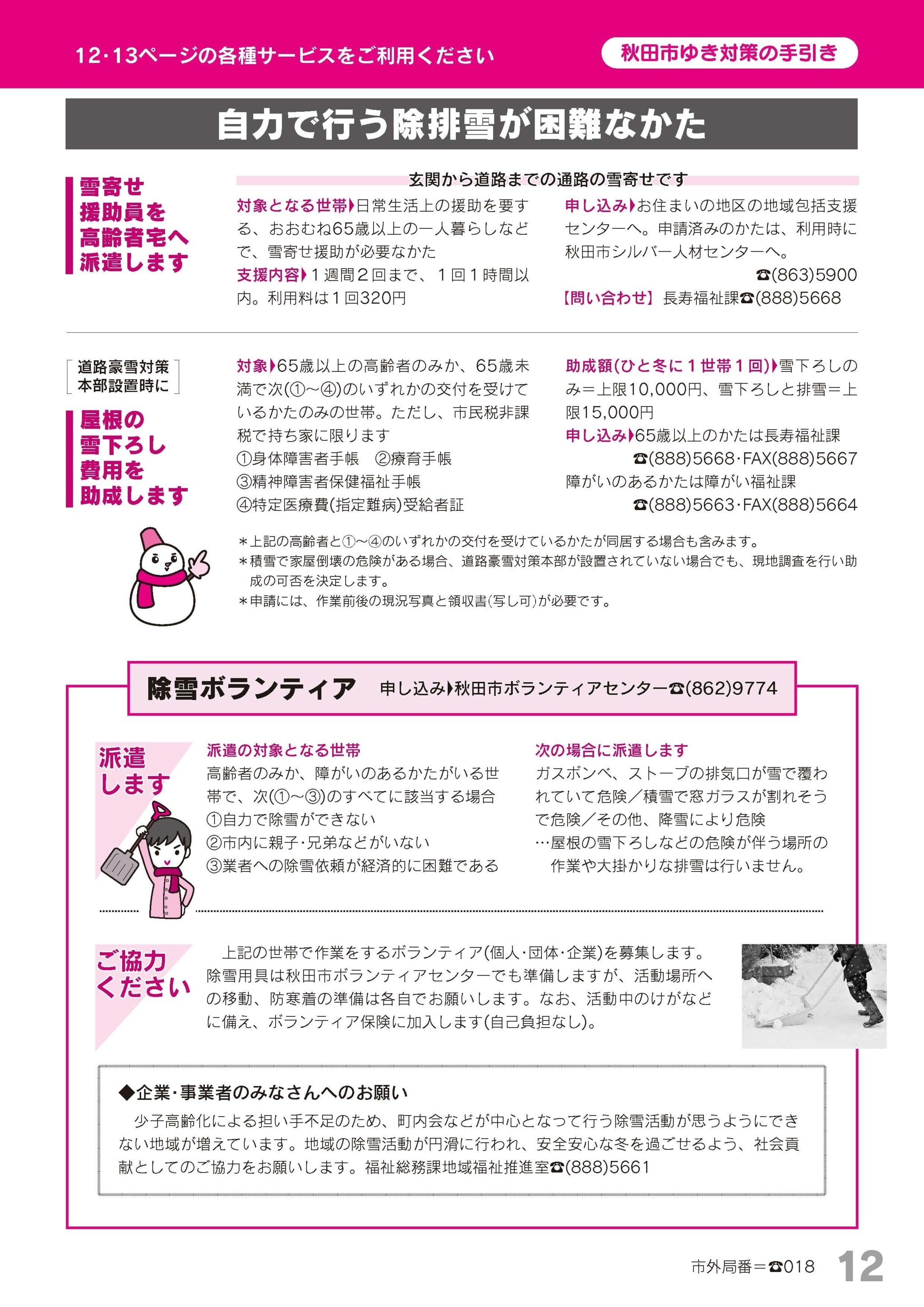 12·13ページの各種サービスをご利用ください

秋田市ゆき対策の手引き

自力で行う除排雪が困難なかた

雪寄せ援助員を高齢者宅へ派遣します

玄関から道路までの通路の雪寄せです

対象となる世帯▶日常生活上の援助を要する、おおむね65歳以上の一人暮らしなどで、雪寄せ援助が必要なかた

支援内容▶1週間2回まで、1回1時間以内。利用料は1回320円

申し込み▶お住まいの地区の地域包括支援センターへ。申請済みのかたは、利用時に秋田市シルバー人材センターへ。
☎(863)5900

【問い合わせ】長寿福祉課☎(888)5668

道路豪雪対策本部設置時に

屋根の雪下ろし費用を助成します

対象▶65歳以上の高齢者のみか、65歳未満で次(①～④)のいずれかの交付を受けているかたのみの世帯。ただし、市民税非課税で持ち家に限ります
①身体障害者手帳　②療育手帳
③精神障害者保健福祉手帳
④特定医療費(指定難病)受給者証

助成額(ひと冬に1世帯1回)▶雪下ろしのみ＝上限10,000円、雪下ろしと排雪＝上限15,000円

申し込み▶65歳以上のかたは長寿福祉課
☎(888)5668·FAX(888)5667
障がいのあるかたは障がい福祉課
☎(888)5663·FAX(888)5664

＊上記の高齢者と①～④のいずれかの交付を受けているかたが同居する場合も含みます。
＊積雪で家屋倒壊の危険がある場合、道路豪雪対策本部が設置されていない場合でも、現地調査を行い助成の可否を決定します。
＊申請には、作業前後の現況写真と領収書(写し可)が必要です。

除雪ボランティア　申し込み▶秋田市ボランティアセンター☎(862)9774

派遣します

派遣の対象となる世帯
高齢者のみか、障がいのあるかたがいる世帯で、次(①～③)のすべてに該当する場合
①自力で除雪ができない
②市内に親子·兄弟などがいない
③業者への除雪依頼が経済的に困難である

次の場合に派遣します
ガスボンベ、ストーブの排気口が雪で覆われていて危険／積雪で窓ガラスが割れそうで危険／その他、降雪により危険
…屋根の雪下ろしなどの危険が伴う場所の作業や大掛かりな排雪は行いません。

ご協力ください

上記の世帯で作業をするボランティア(個人·団体·企業)を募集します。除雪用具は秋田市ボランティアセンターでも準備しますが、活動場所への移動、防寒着の準備は各自でお願いします。なお、活動中のけがなどに備え、ボランティア保険に加入します(自己負担なし)。

◆企業·事業者のみなさんへのお願い
少子高齢化による担い手不足のため、町内会などが中心となって行う除雪活動が思うようにできない地域が増えています。地域の除雪活動が円滑に行われ、安全安心な冬を過ごせるよう、社会貢献としてのご協力をお願いします。福祉総務課地域福祉推進室☎(888)5661

市外局番＝☎018　12